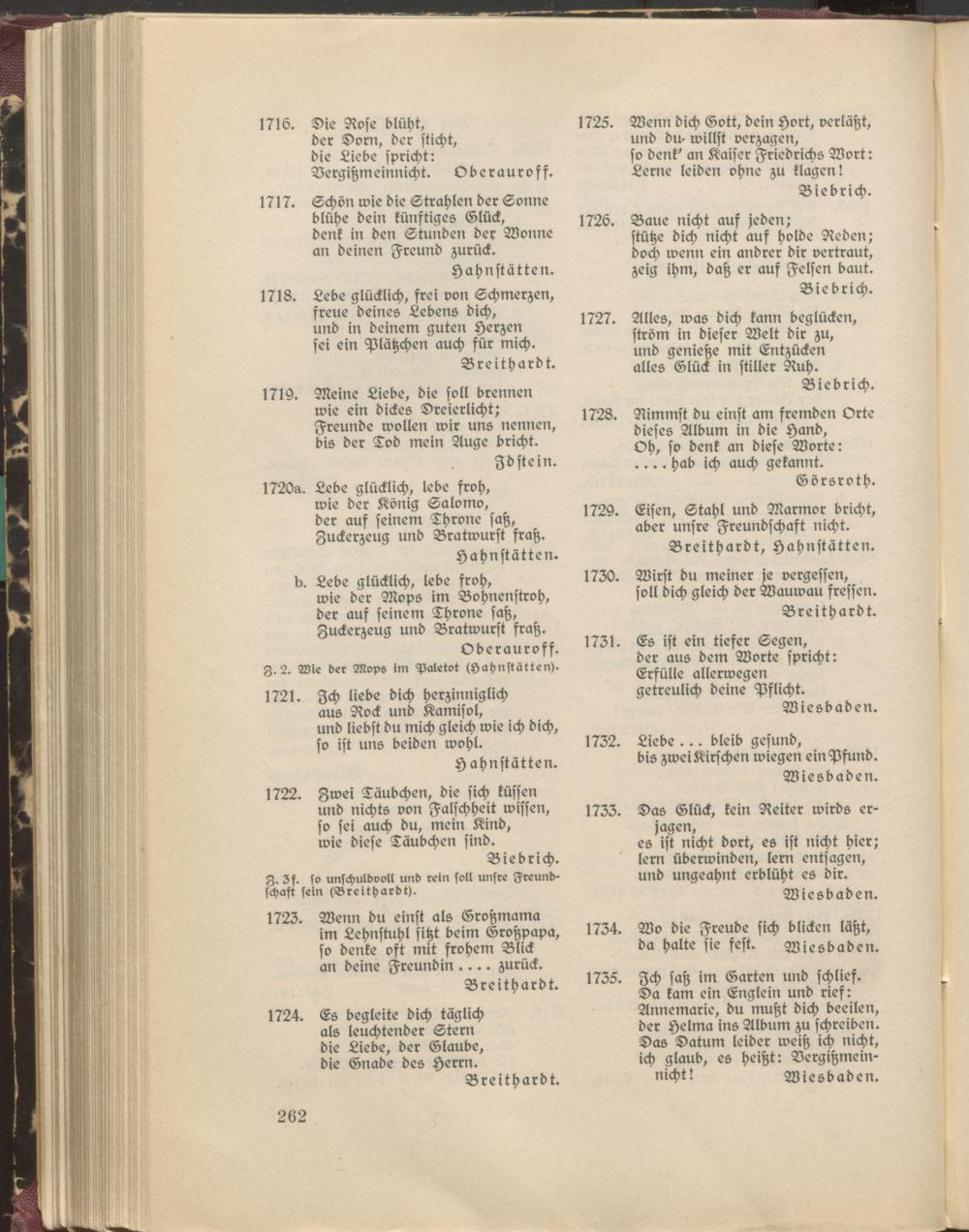 1716. Die Rose blüht, der Dorn, der sticht, die Liebe spricht: Vergißmeinnicht. Oberauroff.

1717. Schön wie die Strahlen der Sonne blühe dein künftiges Glück, denk in den Stunden der Wonne an deinen Freund zurück. Hahnstätten.

1718. Lebe glücklich, frei von Schmerzen, freue deines Lebens dich, und in deinem guten Herzen sei ein Plätzchen auch für mich. Breithardt.

1719. Meine Liebe, die soll brennen wie ein dickes Dreierlicht; Freunde wollen wir uns nennen, bis der Tod mein Auge bricht. Idstein.

1720a. Lebe glücklich, lebe froh, wie der König Salomo, der auf seinem Throne saß, Zuckerzeug und Bratwurst fraß. Hahnstätten.

b. Lebe glücklich, lebe froh, wie der Mops im Bohnenstroh, der auf seinem Throne saß, Zuckerzeug und Bratwurst fraß. Oberauroff.

Z. 2. Wie der Mops im Paletot (Hahnstätten).

1721. Ich liebe dich herzinniglich aus Rock und Kamisol, und liebst du mich gleich wie ich dich, so ist uns beiden wohl. Hahnstätten.

1722. Zwei Täubchen, die sich küssen und nichts von Falschheit wissen, so sei auch du, mein Kind, wie diese Täubchen sind. Biebrich.

Z. 3f. so unschuldvoll und rein soll unsre Freundschaft sein (Breithardt).

1723. Wenn du einst als Großmama im Lehnstuhl sitzt beim Großpapa, so denke oft mit frohem Blick an deine Freundin .... zurück. Breithardt.

1724. Es begleite dich täglich als leuchtender Stern die Liebe, der Glaube, die Gnade des Herrn. Breithardt.

262

1725. Wenn dich Gott, dein Hort, verläßt, und du willst verzagen, so denk' an Kaiser Friedrichs Wort: Lerne leiden ohne zu klagen! Biebrich.

1726. Baue nicht auf jeden; stütze dich nicht auf holde Reden; doch wenn ein andrer dir vertraut, zeig ihm, daß er auf Felsen baut. Biebrich.

1727. Alles, was dich kann beglücken, ström in dieser Welt dir zu, und genieße mit Entzücken alles Glück in stiller Ruh. Biebrich.

1728. Nimmst du einst am fremden Orte dieses Album in die Hand, Oh, so denk an diese Worte: .... hab ich auch gekannt. Görsroth.

1729. Eisen, Stahl und Marmor bricht, aber unsre Freundschaft nicht. Breithardt, Hahnstätten.

1730. Wirst du meiner je vergessen, soll dich gleich der Wauwau fressen. Breithardt.

1731. Es ist ein tiefer Segen, der aus dem Worte spricht: Erfülle allerwegen getreulich deine Pflicht. Wiesbaden.

1732. Liebe ... bleib gesund, bis zwei Kirschen wiegen ein Pfund. Wiesbaden.

1733. Das Glück, kein Reiter wirds erjagen, es ist nicht dort, es ist nicht hier; lern überwinden, lern entsagen, und ungeahnt erblüht es dir. Wiesbaden.

1734. Wo die Freude sich blicken läßt, da halte sie fest. Wiesbaden.

1735. Ich saß im Garten und schlief. Da kam ein Englein und rief: Annemarie, du mußt dich beeilen, der Helma ins Album zu schreiben. Das Datum leider weiß ich nicht, ich glaub, es heißt: Vergißmeinnicht! Wiesbaden.